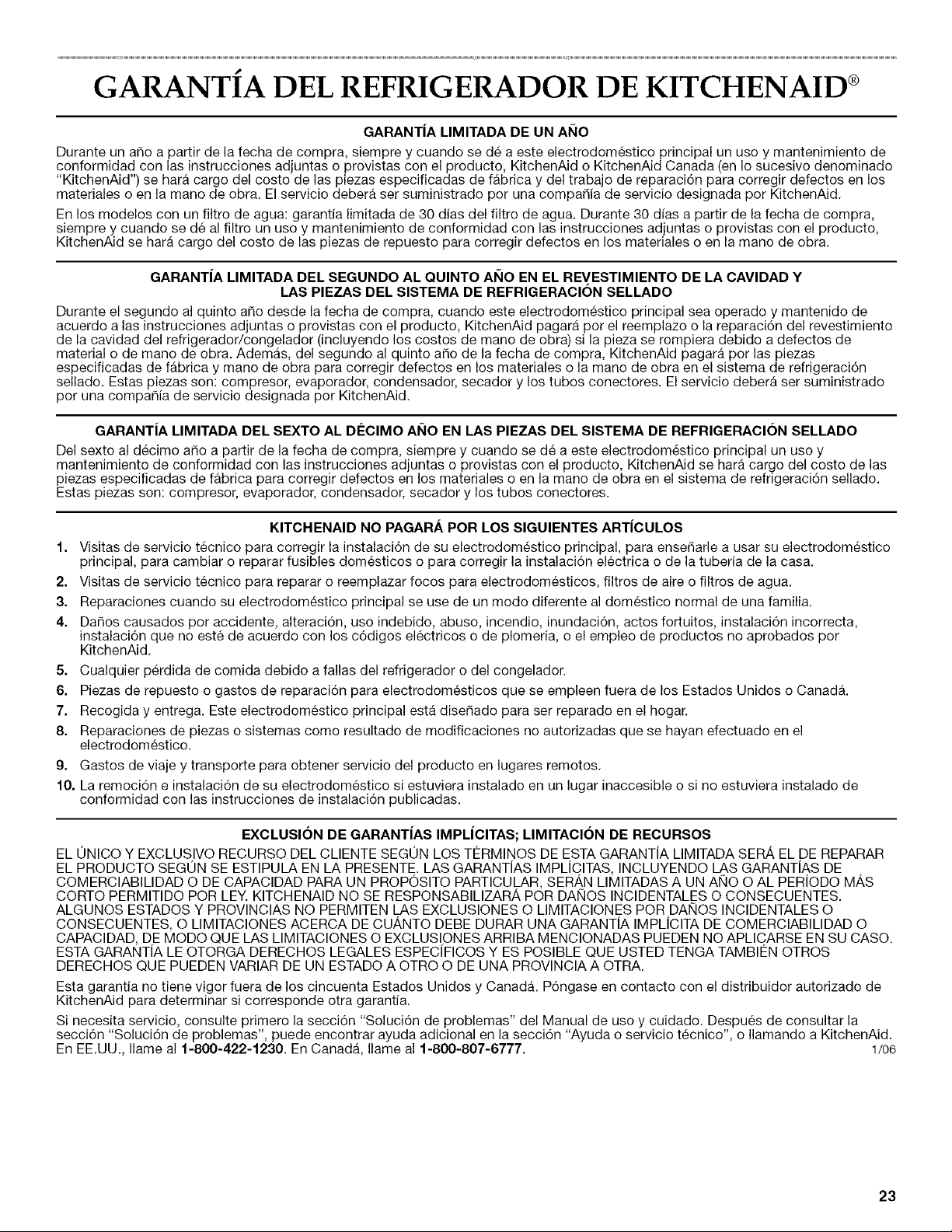 GARANTÍA DEL REFRIGERADOR DE KITCHENAID®

GARANTÍA LIMITADA DE UN AÑO

Durante un año a partir de la fecha de compra, siempre y cuando se dé a este electrodoméstico principal un uso y mantenimiento de conformidad con las instrucciones adjuntas o provistas con el producto, KitchenAid o KitchenAid Canada (en lo sucesivo denominado "KitchenAid") se hará cargo del costo de las piezas especificadas de fábrica y del trabajo de reparación para corregir defectos en los materiales o en la mano de obra. El servicio deberá ser suministrado por una compañía de servicio designada por KitchenAid.

En los modelos con un filtro de agua: garantía limitada de 30 días del filtro de agua. Durante 30 días a partir de la fecha de compra, siempre y cuando se dé al filtro un uso y mantenimiento de conformidad con las instrucciones adjuntas o provistas con el producto, KitchenAid se hará cargo del costo de las piezas de repuesto para corregir defectos en los materiales o en la mano de obra.

GARANTÍA LIMITADA DEL SEGUNDO AL QUINTO AÑO EN EL REVESTIMIENTO DE LA CAVIDAD Y LAS PIEZAS DEL SISTEMA DE REFRIGERACIÓN SELLADO

Durante el segundo al quinto año desde la fecha de compra, cuando este electrodoméstico principal sea operado y mantenido de acuerdo a las instrucciones adjuntas o provistas con el producto, KitchenAid pagará por el reemplazo o la reparación del revestimiento de la cavidad del refrigerador/congelador (incluyendo los costos de mano de obra) si la pieza se rompiera debido a defectos de material o de mano de obra. Además, del segundo al quinto año de la fecha de compra, KitchenAid pagará por las piezas especificadas de fábrica y mano de obra para corregir defectos en los materiales o la mano de obra en el sistema de refrigeración sellado. Estas piezas son: compresor, evaporador, condensador, secador y los tubos conectores. El servicio deberá ser suministrado por una compañía de servicio designada por KitchenAid.

GARANTÍA LIMITADA DEL SEXTO AL DÉCIMO AÑO EN LAS PIEZAS DEL SISTEMA DE REFRIGERACIÓN SELLADO

Del sexto al décimo año a partir de la fecha de compra, siempre y cuando se dé a este electrodoméstico principal un uso y mantenimiento de conformidad con las instrucciones adjuntas o provistas con el producto, KitchenAid se hará cargo del costo de las piezas especificadas de fábrica para corregir defectos en los materiales o en la mano de obra en el sistema de refrigeración sellado. Estas piezas son: compresor, evaporador, condensador, secador y los tubos conectores.

KITCHENAID NO PAGARÁ POR LOS SIGUIENTES ARTÍCULOS

1. Visitas de servicio técnico para corregir la instalación de su electrodoméstico principal, para enseñarle a usar su electrodoméstico principal, para cambiar o reparar fusibles domésticos o para corregir la instalación eléctrica o de la tubería de la casa.
2. Visitas de servicio técnico para reparar o reemplazar focos para electrodomésticos, filtros de aire o filtros de agua.
3. Reparaciones cuando su electrodoméstico principal se use de un modo diferente al doméstico normal de una familia.
4. Daños causados por accidente, alteración, uso indebido, abuso, incendio, inundación, actos fortuitos, instalación incorrecta, instalación que no esté de acuerdo con los códigos eléctricos o de plomería, o el empleo de productos no aprobados por KitchenAid.
5. Cualquier pérdida de comida debido a fallas del refrigerador o del congelador.
6. Piezas de repuesto o gastos de reparación para electrodomésticos que se empleen fuera de los Estados Unidos o Canadá.
7. Recogida y entrega. Este electrodoméstico principal está diseñado para ser reparado en el hogar.
8. Reparaciones de piezas o sistemas como resultado de modificaciones no autorizadas que se hayan efectuado en el electrodoméstico.
9. Gastos de viaje y transporte para obtener servicio del producto en lugares remotos.
10. La remoción e instalación de su electrodoméstico si estuviera instalado en un lugar inaccesible o si no estuviera instalado de conformidad con las instrucciones de instalación publicadas.

EXCLUSIÓN DE GARANTÍAS IMPLÍCITAS; LIMITACIÓN DE RECURSOS

EL ÚNICO Y EXCLUSIVO RECURSO DEL CLIENTE SEGÚN LOS TÉRMINOS DE ESTA GARANTÍA LIMITADA SERÁ EL DE REPARAR EL PRODUCTO SEGÚN SE ESTIPULA EN LA PRESENTE. LAS GARANTÍAS IMPLÍCITAS, INCLUYENDO LAS GARANTÍAS DE COMERCIABILIDAD O DE CAPACIDAD PARA UN PROPÓSITO PARTICULAR, SERÁN LIMITADAS A UN AÑO O AL PERÍODO MÁS CORTO PERMITIDO POR LEY. KITCHENAID NO SE RESPONSABILIZARÁ POR DAÑOS INCIDENTALES O CONSECUENTES. ALGUNOS ESTADOS Y PROVINCIAS NO PERMITEN LAS EXCLUSIONES O LIMITACIONES POR DAÑOS INCIDENTALES O CONSECUENTES, O LIMITACIONES ACERCA DE CUÁNTO DEBE DURAR UNA GARANTÍA IMPLÍCITA DE COMERCIABILIDAD O CAPACIDAD, DE MODO QUE LAS LIMITACIONES O EXCLUSIONES ARRIBA MENCIONADAS PUEDEN NO APLICARSE EN SU CASO. ESTA GARANTÍA LE OTORGA DERECHOS LEGALES ESPECÍFICOS Y ES POSIBLE QUE USTED TENGA TAMBIÉN OTROS DERECHOS QUE PUEDEN VARIAR DE UN ESTADO A OTRO O DE UNA PROVINCIA A OTRA.

Esta garantía no tiene vigor fuera de los cincuenta Estados Unidos y Canadá. Póngase en contacto con el distribuidor autorizado de KitchenAid para determinar si corresponde otra garantía.

Si necesita servicio, consulte primero la sección "Solución de problemas" del Manual de uso y cuidado. Después de consultar la sección "Solución de problemas", puede encontrar ayuda adicional en la sección "Ayuda o servicio técnico", o llamando a KitchenAid. En EE.UU., llame al 1-800-422-1230. En Canadá, llame al 1-800-807-6777. 1/06

23